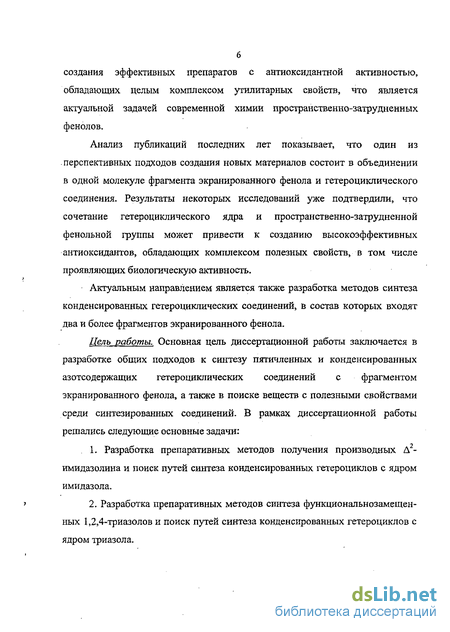 6

создания эффективных препаратов с антиоксидантной активностью, обладающих целым комплексом утилитарных свойств, что является актуальной задачей современной химии пространственно-затрудненных фенолов.

Анализ публикаций последних лет показывает, что один из перспективных подходов создания новых материалов состоит в объединении в одной молекуле фрагмента экранированного фенола и гетероциклического соединения. Результаты некоторых исследований уже подтвердили, что сочетание гетероциклического ядра и пространственно-затрудненной фенольной группы может привести к созданию высокоэффективных антиоксидантов, обладающих комплексом полезных свойств, в том числе проявляющих биологическую активность.

Актуальным направлением является также разработка методов синтеза конденсированных гетероциклических соединений, в состав которых входят два и более фрагментов экранированного фенола.

Цель работы. Основная цель диссертационной работы заключается в разработке общих подходов к синтезу пятичленных и конденсированных азотсодержащих гетероциклических соединений с фрагментом экранированного фенола, а также в поиске веществ с полезными свойствами среди синтезированных соединений. В рамках диссертационной работы решались следующие основные задачи:

1. Разработка препаративных методов получения производных $\Delta^2$-имидазолина и поиск путей синтеза конденсированных гетероциклов с ядром имидазола.

2. Разработка препаративных методов синтеза функциональнозамещенных 1,2,4-триазолов и поиск путей синтеза конденсированных гетероциклов с ядром триазола.

dsLib.net
библиотека диссертаций